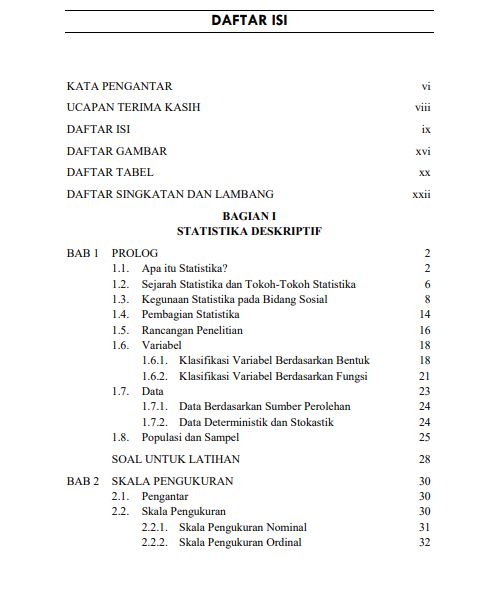 DAFTAR ISI

KATA PENGANTAR vi
UCAPAN TERIMA KASIH viii
DAFTAR ISI ix
DAFTAR GAMBAR xvi
DAFTAR TABEL xx
DAFTAR SINGKATAN DAN LAMBANG xxii

BAGIAN I
STATISTIKA DESKRIPTIF

BAB 1 PROLOG 2
1.1. Apa itu Statistika? 2
1.2. Sejarah Statistika dan Tokoh-Tokoh Statistika 6
1.3. Kegunaan Statistika pada Bidang Sosial 8
1.4. Pembagian Statistika 14
1.5. Rancangan Penelitian 16
1.6. Variabel 18
1.6.1. Klasifikasi Variabel Berdasarkan Bentuk 18
1.6.2. Klasifikasi Variabel Berdasarkan Fungsi 21
1.7. Data 23
1.7.1. Data Berdasarkan Sumber Perolehan 24
1.7.2. Data Deterministik dan Stokastik 24
1.8. Populasi dan Sampel 25

SOAL UNTUK LATIHAN 28

BAB 2 SKALA PENGUKURAN 30
2.1. Pengantar 30
2.2. Skala Pengukuran 30
2.2.1. Skala Pengukuran Nominal 31
2.2.2. Skala Pengukuran Ordinal 32